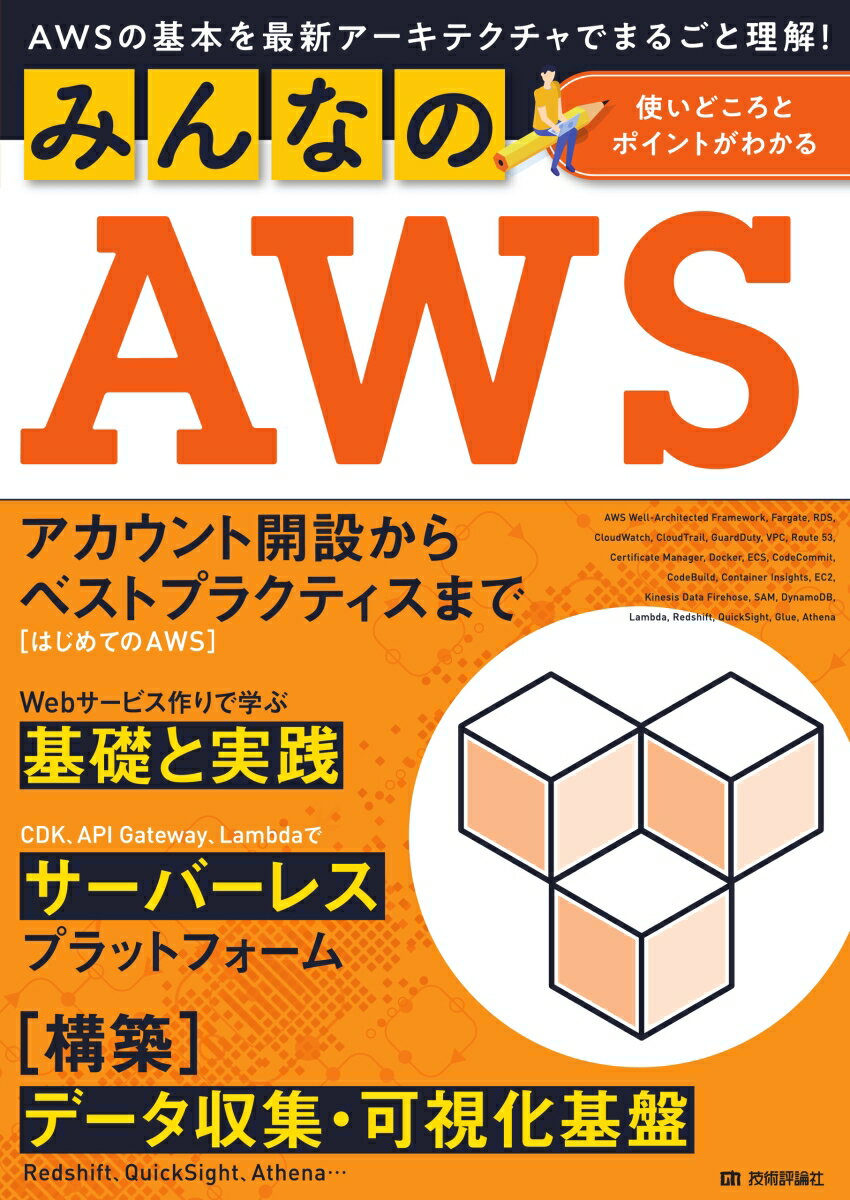 AWSの基本を最新アーキテクチャでまるごと理解!

みんなの

使いどころとポイントがわかる

AWS

アカウント開設からベストプラクティスまで
[はじめてのAWS]

AWS Well-Architected Framework, Fargate, RDS, CloudWatch, CloudTrail, GuardDuty, VPC, Route 53, Certificate Manager, Docker, ECS, CodeCommit, CodeBuild, Container Insights, EC2, Kinesis Data Firehose, SAM, DynamoDB, Lambda, Redshift, QuickSight, Glue, Athena

Webサービス作りで学ぶ
基礎と実践

CDK、API Gateway、Lambdaで
サーバーレス
プラットフォーム

[構築]
データ収集・可視化基盤
Redshift、QuickSight、Athena…

技術評論社